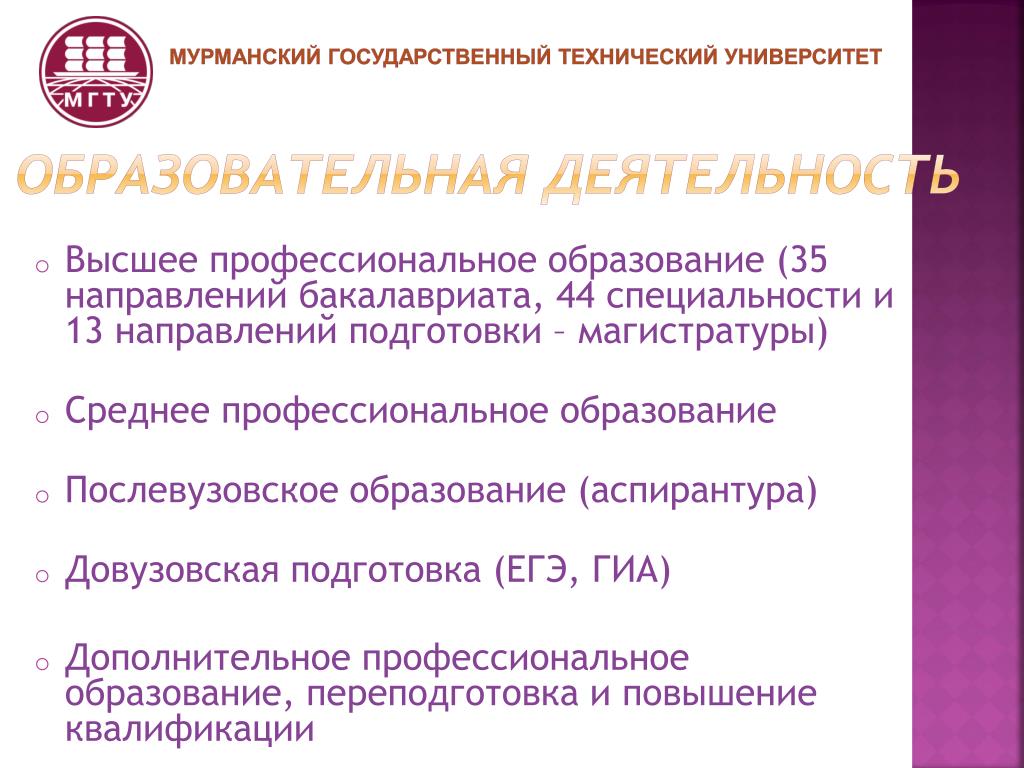 МГТУ

МУРМАНСКИЙ ГОСУДАРСТВЕННЫЙ ТЕХНИЧЕСКИЙ УНИВЕРСИТЕТ

ОБРАЗОВАТЕЛЬНАЯ ДЕЯТЕЛЬНОСТЬ

○ Высшее профессиональное образование (35 направлений бакалавриата, 44 специальности и 13 направлений подготовки – магистратуры)

○ Среднее профессиональное образование

○ Послевузовское образование (аспирантура)

○ Довузовская подготовка (ЕГЭ, ГИА)

○ Дополнительное профессиональное образование, переподготовка и повышение квалификации